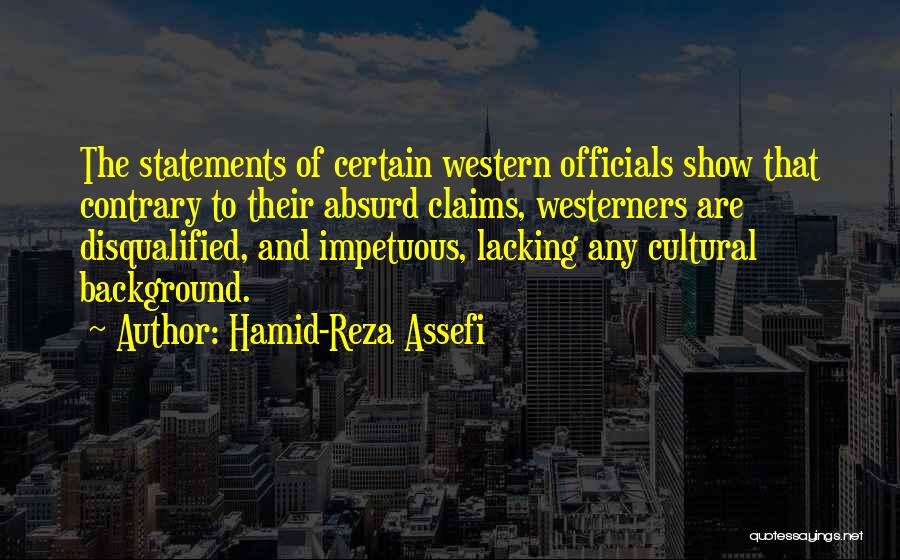 The statements of certain western officials show that contrary to their absurd claims, westerners are disqualified, and impetuous, lacking any cultural background.
~ Author: Hamid-Reza Assefi

quotessayings.net